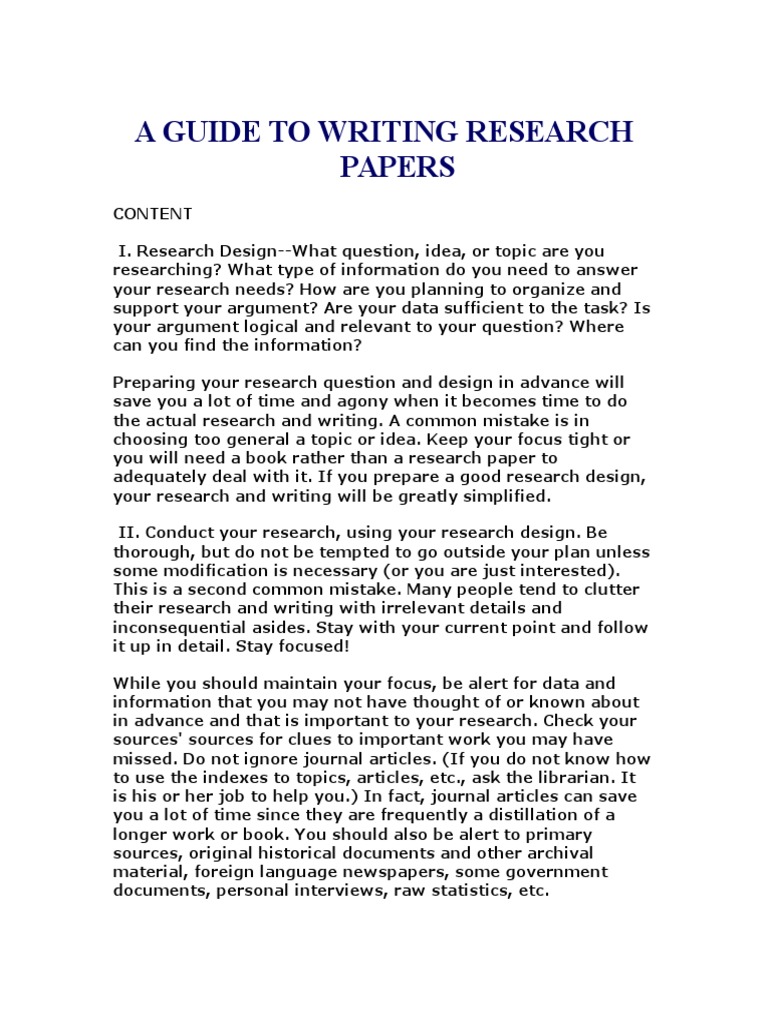 A GUIDE TO WRITING RESEARCH PAPERS

CONTENT

I. Research Design--What question, idea, or topic are you researching? What type of information do you need to answer your research needs? How are you planning to organize and support your argument? Are your data sufficient to the task? Is your argument logical and relevant to your question? Where can you find the information?

Preparing your research question and design in advance will save you a lot of time and agony when it becomes time to do the actual research and writing. A common mistake is in choosing too general a topic or idea. Keep your focus tight or you will need a book rather than a research paper to adequately deal with it. If you prepare a good research design, your research and writing will be greatly simplified.

II. Conduct your research, using your research design. Be thorough, but do not be tempted to go outside your plan unless some modification is necessary (or you are just interested). This is a second common mistake. Many people tend to clutter their research and writing with irrelevant details and inconsequential asides. Stay with your current point and follow it up in detail. Stay focused!

While you should maintain your focus, be alert for data and information that you may not have thought of or known about in advance and that is important to your research. Check your sources' sources for clues to important work you may have missed. Do not ignore journal articles. (If you do not know how to use the indexes to topics, articles, etc., ask the librarian. It is his or her job to help you.) In fact, journal articles can save you a lot of time since they are frequently a distillation of a longer work or book. You should also be alert to primary sources, original historical documents and other archival material, foreign language newspapers, some government documents, personal interviews, raw statistics, etc.